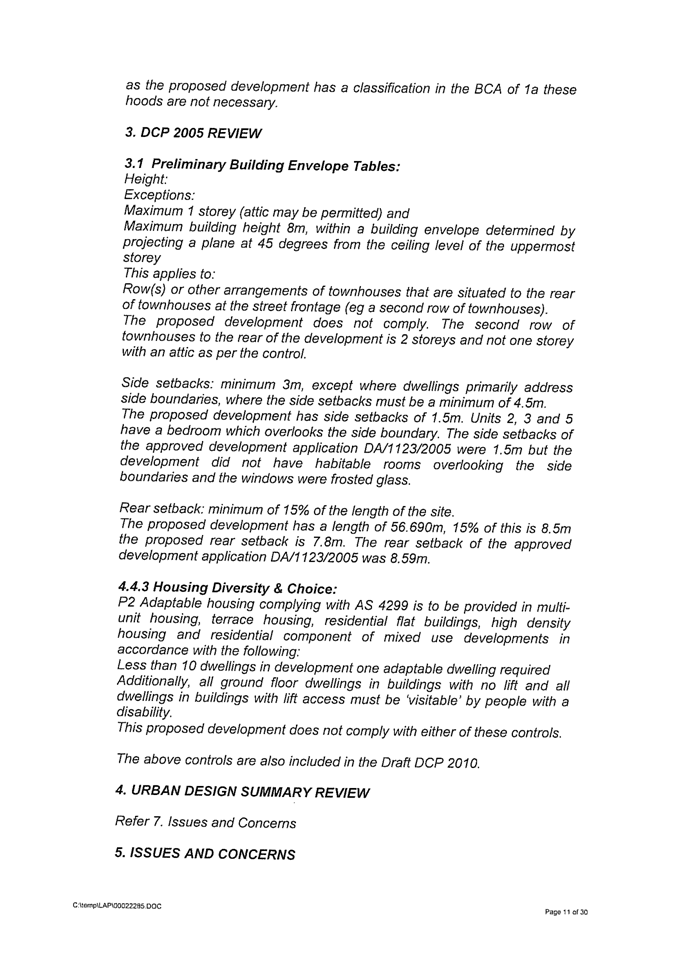 as the proposed development has a classification in the BCA of 1a these hoods are not necessary.

3. DCP 2005 REVIEW

3.1 Preliminary Building Envelope Tables:
Height:
Exceptions:
Maximum 1 storey (attic may be permitted) and
Maximum building height 8m, within a building envelope determined by projecting a plane at 45 degrees from the ceiling level of the uppermost storey
This applies to:
Row(s) or other arrangements of townhouses that are situated to the rear of townhouses at the street frontage (eg a second row of townhouses).
The proposed development does not comply. The second row of townhouses to the rear of the development is 2 storeys and not one storey with an attic as per the control.

Side setbacks: minimum 3m, except where dwellings primarily address side boundaries, where the side setbacks must be a minimum of 4.5m.
The proposed development has side setbacks of 1.5m. Units 2, 3 and 5 have a bedroom which overlooks the side boundary. The side setbacks of the approved development application DA/1123/2005 were 1.5m but the development did not have habitable rooms overlooking the side boundaries and the windows were frosted glass.

Rear setback: minimum of 15% of the length of the site.
The proposed development has a length of 56.690m, 15% of this is 8.5m the proposed rear setback is 7.8m. The rear setback of the approved development application DA/1123/2005 was 8.59m.

4.4.3 Housing Diversity & Choice:
P2 Adaptable housing complying with AS 4299 is to be provided in multi-unit housing, terrace housing, residential flat buildings, high density housing and residential component of mixed use developments in accordance with the following:
Less than 10 dwellings in development one adaptable dwelling required
Additionally, all ground floor dwellings in buildings with no lift and all dwellings in buildings with lift access must be 'visitable' by people with a disability.
This proposed development does not comply with either of these controls.

The above controls are also included in the Draft DCP 2010.

4. URBAN DESIGN SUMMARY REVIEW

Refer 7. Issues and Concerns

5. ISSUES AND CONCERNS

C:\temp\LAP\00022295.DOC

Page 11 of 30